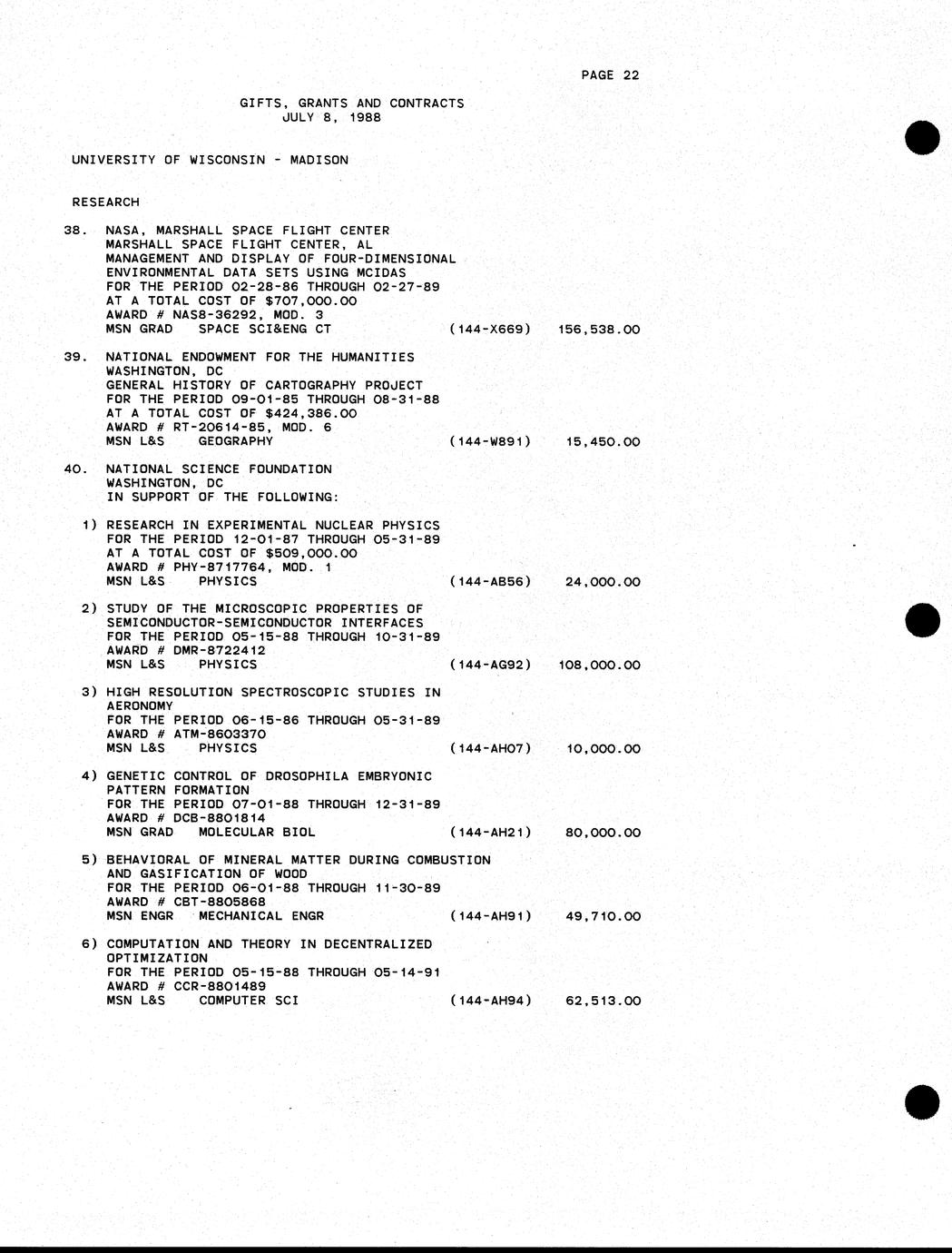 PAGE 22

GIFTS, GRANTS AND CONTRACTS
JULY 8, 1988

UNIVERSITY OF WISCONSIN - MADISON

RESEARCH

38. NASA, MARSHALL SPACE FLIGHT CENTER
MARSHALL SPACE FLIGHT CENTER, AL
MANAGEMENT AND DISPLAY OF FOUR-DIMENSIONAL ENVIRONMENTAL DATA SETS USING MCIDAS
FOR THE PERIOD 02-28-86 THROUGH 02-27-89
AT A TOTAL COST OF $707,000.00
AWARD # NAS8-36292, MOD. 3
MSN GRAD SPACE SCI&ENG CT (144-X669) 156,538.00

39. NATIONAL ENDOWMENT FOR THE HUMANITIES
WASHINGTON, DC
GENERAL HISTORY OF CARTOGRAPHY PROJECT
FOR THE PERIOD 09-01-85 THROUGH 08-31-88
AT A TOTAL COST OF $424,386.00
AWARD # RT-20614-85, MOD. 6
MSN L&S GEOGRAPHY (144-W891) 15,450.00

40. NATIONAL SCIENCE FOUNDATION
WASHINGTON, DC
IN SUPPORT OF THE FOLLOWING:

1) RESEARCH IN EXPERIMENTAL NUCLEAR PHYSICS
FOR THE PERIOD 12-01-87 THROUGH 05-31-89
AT A TOTAL COST OF $509,000.00
AWARD # PHY-8717764, MOD. 1
MSN L&S PHYSICS (144-AB56) 24,000.00

2) STUDY OF THE MICROSCOPIC PROPERTIES OF SEMICONDUCTOR-SEMICONDUCTOR INTERFACES
FOR THE PERIOD 05-15-88 THROUGH 10-31-89
AWARD # DMR-8722412
MSN L&S PHYSICS (144-AG92) 108,000.00

3) HIGH RESOLUTION SPECTROSCOPIC STUDIES IN AERONOMY
FOR THE PERIOD 06-15-86 THROUGH 05-31-89
AWARD # ATM-8603370
MSN L&S PHYSICS (144-AH07) 10,000.00

4) GENETIC CONTROL OF DROSOPHILA EMBRYONIC PATTERN FORMATION
FOR THE PERIOD 07-01-88 THROUGH 12-31-89
AWARD # DCB-8801814
MSN GRAD MOLECULAR BIOL (144-AH21) 80,000.00

5) BEHAVIORAL OF MINERAL MATTER DURING COMBUSTION AND GASIFICATION OF WOOD
FOR THE PERIOD 06-01-88 THROUGH 11-30-89
AWARD # CBT-8805868
MSN ENGR MECHANICAL ENGR (144-AH91) 49,710.00

6) COMPUTATION AND THEORY IN DECENTRALIZED OPTIMIZATION
FOR THE PERIOD 05-15-88 THROUGH 05-14-91
AWARD # CCR-8801489
MSN L&S COMPUTER SCI (144-AH94) 62,513.00